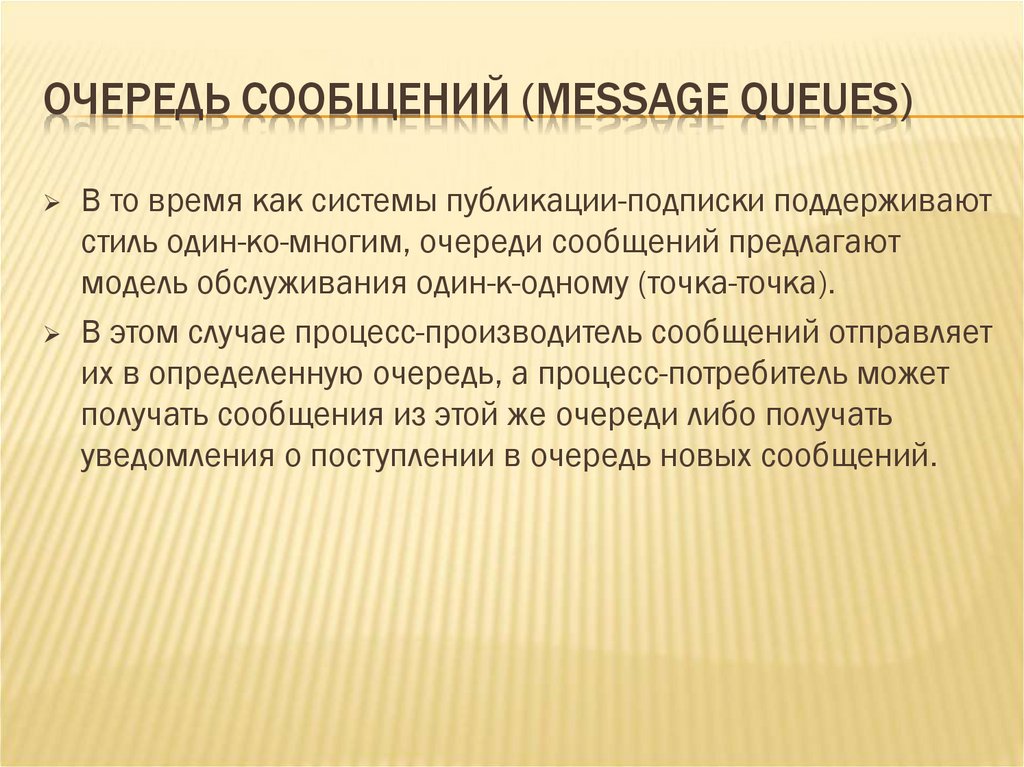 ОЧЕРЕДЬ СООБЩЕНИЙ (MESSAGE QUEUES)

➢ В то время как системы публикации-подписки поддерживают стиль один-ко-многим, очереди сообщений предлагают модель обслуживания один-к-одному (точка-точка).

➢ В этом случае процесс-производитель сообщений отправляет их в определенную очередь, а процесс-потребитель может получать сообщения из этой же очереди либо получать уведомления о поступлении в очередь новых сообщений.